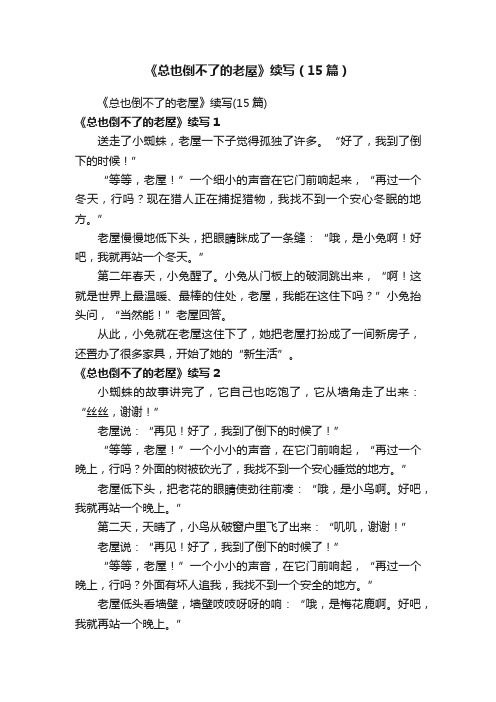 《总也倒不了的老屋》续写（15篇）

《总也倒不了的老屋》续写(15篇)

《总也倒不了的老屋》续写1

送走了小蜘蛛，老屋一下子觉得孤独了许多。“好了，我到了倒下的时候！”

“等等，老屋！”一个细小的声音在它门前响起来，“再过一个冬天，行吗？现在猎人正在捕捉猎物，我找不到一个安心冬眠的地方。”

老屋慢慢地低下头，把眼睛眯成了一条缝：“哦，是小兔啊！好吧，我就再站一个冬天。”

第二年春天，小兔醒了。小兔从门板上的破洞跳出来，“啊！这就是世界上最温暖、最棒的住处，老屋，我能在这住下吗？”小兔抬头问，“当然能！”老屋回答。

从此，小兔就在老屋这住下了，她把老屋打扮成了一间新房子，还置办了很多家具，开始了她的“新生活”。

《总也倒不了的老屋》续写2

小蜘蛛的故事讲完了，它自己也吃饱了，它从墙角走了出来：“丝丝，谢谢！”

老屋说：“再见！好了，我到了倒下的时候了！”

“等等，老屋！”一个小小的声音，在它门前响起，“再过一个晚上，行吗？外面的树被砍光了，我找不到一个安心睡觉的地方。”

老屋低下头，把老花的眼睛使劲往前凑：“哦，是小鸟啊。好吧，我就再站一个晚上。”

第二天，天晴了，小鸟从破窗户里飞了出来：“叽叽，谢谢！”

老屋说：“再见！好了，我到了倒下的时候了！”

“等等，老屋！”一个小小的声音，在它门前响起，“再过一个晚上，行吗？外面有坏人追我，我找不到一个安全的地方。”

老屋低头看墙壁，墙壁吱吱呀呀的响：“哦，是梅花鹿啊。好吧，我就再站一个晚上。”